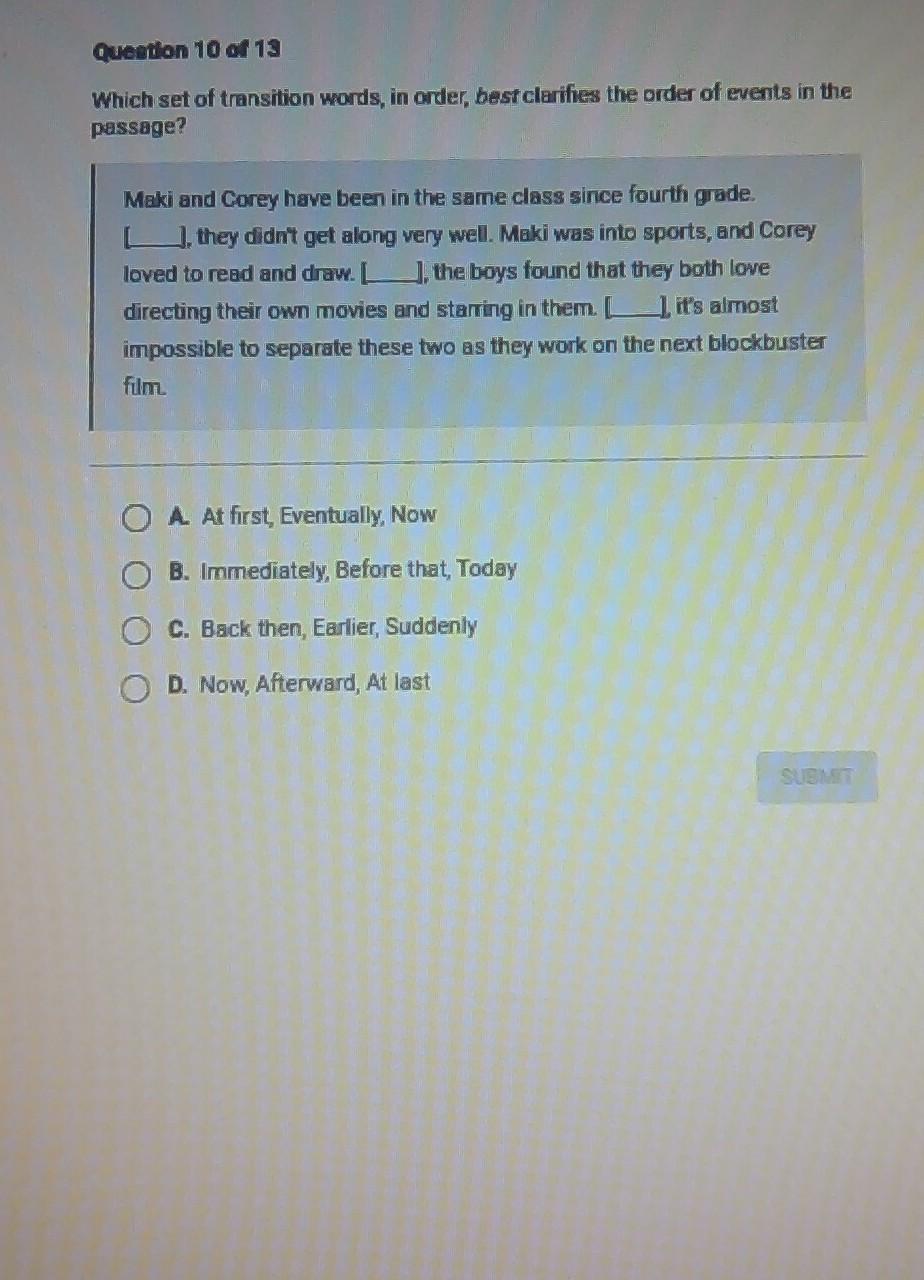 Question 10 of 13

Which set of transition words, in order, best clarifies the order of events in the passage?

Maki and Corey have been in the same class since fourth grade. [____], they didn't get along very well. Maki was into sports, and Corey loved to read and draw. [____], the boys found that they both love directing their own movies and starring in them. [____], it's almost impossible to separate these two as they work on the next blockbuster film.

A. At first, Eventually, Now

B. Immediately, Before that, Today

C. Back then, Earlier, Suddenly

D. Now, Afterward, At last

SUBMIT